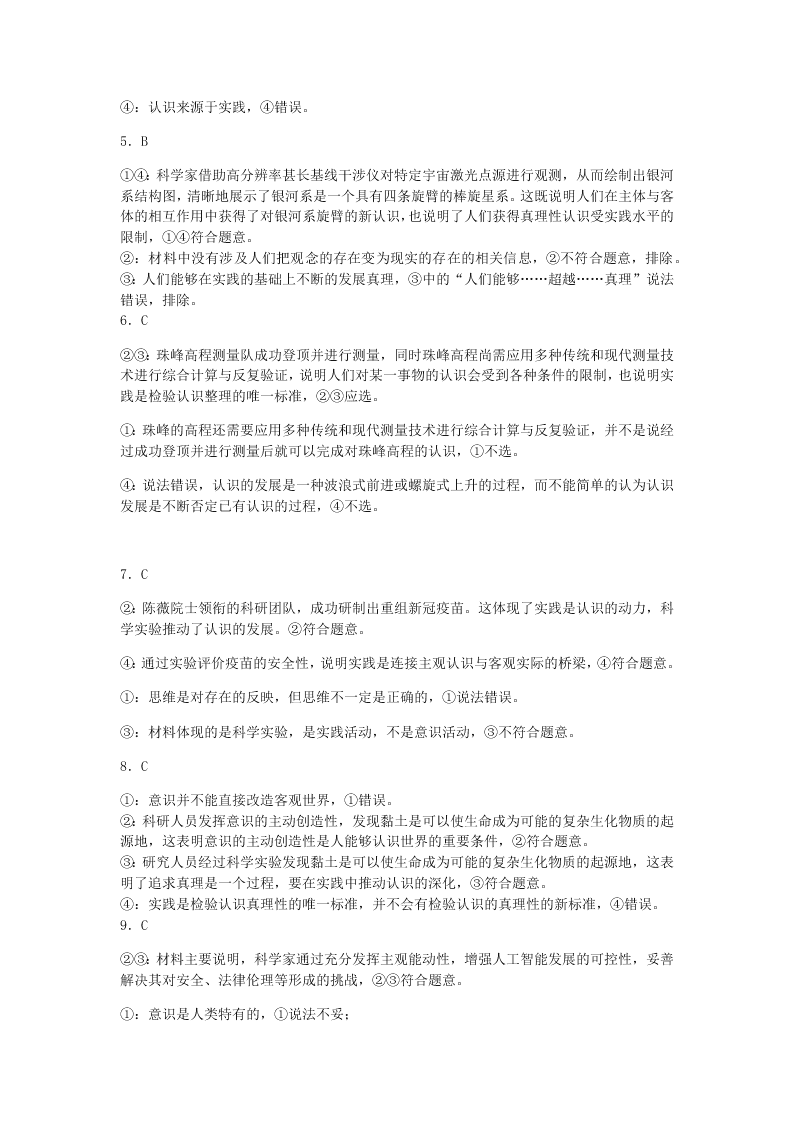 ④：认识来源于实践，④错误。

5．B

①④：科学家借助高分辨率甚长基线干涉仪对特定宇宙激光点源进行观测，从而绘制出银河系结构图，清晰地展示了银河系是一个具有四条旋臂的棒旋星系。这既说明人们在主体与客体的相互作用中获得了对银河系旋臂的新认识，也说明了人们获得真理性认识受实践水平的限制，①④符合题意。
②：材料中没有涉及人们把观念的存在变为现实的存在的相关信息，②不符合题意，排除。
③：人们能够在实践的基础上不断的发展真理，③中的“人们能够……超越……真理”说法错误，排除。
6．C

②③：珠峰高程测量队成功登顶并进行测量，同时珠峰高程尚需应用多种传统和现代测量技术进行综合计算与反复验证，说明人们对某一事物的认识会受到各种条件的限制，也说明实践是检验认识整理的唯一标准，②③应选。

①：珠峰的高程还需要应用多种传统和现代测量技术进行综合计算与反复验证，并不是说经过成功登顶并进行测量后就可以完成对珠峰高程的认识，①不选。

④：说法错误，认识的发展是一种波浪式前进或螺旋式上升的过程，而不能简单的认为认识发展是不断否定已有认识的过程，④不选。

7．C

②：陈薇院士领衔的科研团队，成功研制出重组新冠疫苗。这体现了实践是认识的动力，科学实验推动了认识的发展。②符合题意。

④：通过实验评价疫苗的安全性，说明实践是连接主观认识与客观实际的桥梁，④符合题意。

①：思维是对存在的反映，但思维不一定是正确的，①说法错误。

③：材料体现的是科学实验，是实践活动，不是意识活动，③不符合题意。

8．C

①：意识并不能直接改造客观世界，①错误。
②：科研人员发挥意识的主动创造性，发现黏土是可以使生命成为可能的复杂生化物质的起源地，这表明意识的主动创造性是人能够认识世界的重要条件，②符合题意。
③：研究人员经过科学实验发现黏土是可以使生命成为可能的复杂生化物质的起源地，这表明了追求真理是一个过程，要在实践中推动认识的深化，③符合题意。
④：实践是检验认识真理性的唯一标准，并不会有检验认识的真理性的新标准，④错误。
9．C

②③：材料主要说明，科学家通过充分发挥主观能动性，增强人工智能发展的可控性，妥善解决其对安全、法律伦理等形成的挑战，②③符合题意。

①：意识是人类特有的，①说法不妥；